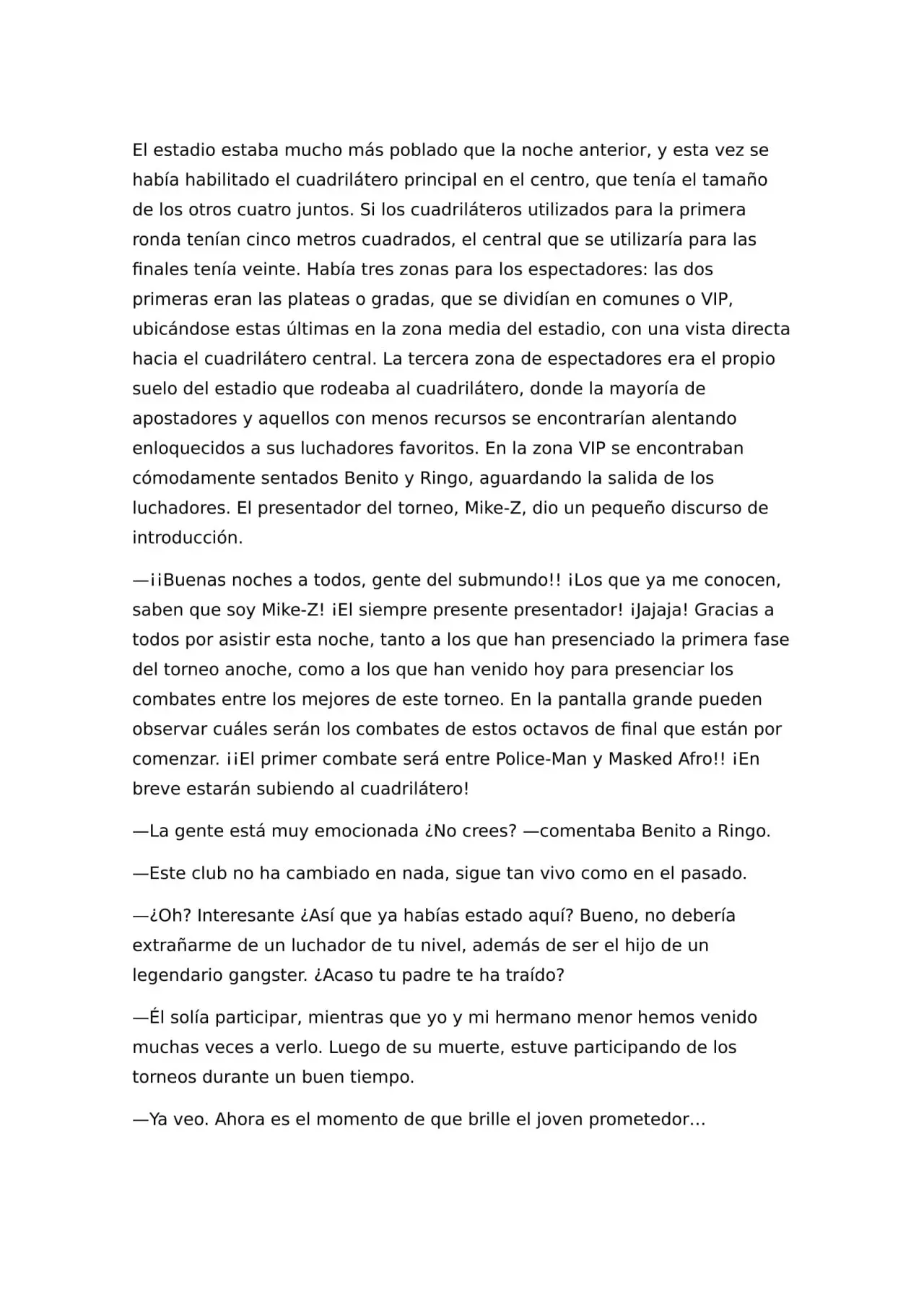 El estadio estaba mucho más poblado que la noche anterior, y esta vez se había habilitado el cuadrilátero principal en el centro, que tenía el tamaño de los otros cuatro juntos. Si los cuadriláteros utilizados para la primera ronda tenían cinco metros cuadrados, el central que se utilizaría para las finales tenía veinte. Había tres zonas para los espectadores: las dos primeras eran las plateas o gradas, que se dividían en comunes o VIP, ubicándose estas últimas en la zona media del estadio, con una vista directa hacia el cuadrilátero central. La tercera zona de espectadores era el propio suelo del estadio que rodeaba al cuadrilátero, donde la mayoría de apostadores y aquellos con menos recursos se encontrarían alentando enloquecidos a sus luchadores favoritos. En la zona VIP se encontraban cómodamente sentados Benito y Ringo, aguardando la salida de los luchadores. El presentador del torneo, Mike-Z, dio un pequeño discurso de introducción.

—¡¡Buenas noches a todos, gente del submundo!! ¡Los que ya me conocen, saben que soy Mike-Z! ¡El siempre presente presentador! ¡Jajaja! Gracias a todos por asistir esta noche, tanto a los que han presenciado la primera fase del torneo anoche, como a los que han venido hoy para presenciar los combates entre los mejores de este torneo. En la pantalla grande pueden observar cuáles serán los combates de estos octavos de final que están por comenzar. ¡¡El primer combate será entre Police-Man y Masked Afro!! ¡En breve estarán subiendo al cuadrilátero!

—La gente está muy emocionada ¿No crees? —comentaba Benito a Ringo.

—Este club no ha cambiado en nada, sigue tan vivo como en el pasado.

—¿Oh? Interesante ¿Así que ya habías estado aquí? Bueno, no debería extrañarme de un luchador de tu nivel, además de ser el hijo de un legendario gangster. ¿Acaso tu padre te ha traído?

—Él solía participar, mientras que yo y mi hermano menor hemos venido muchas veces a verlo. Luego de su muerte, estuve participando de los torneos durante un buen tiempo.

—Ya veo. Ahora es el momento de que brille el joven prometedor…